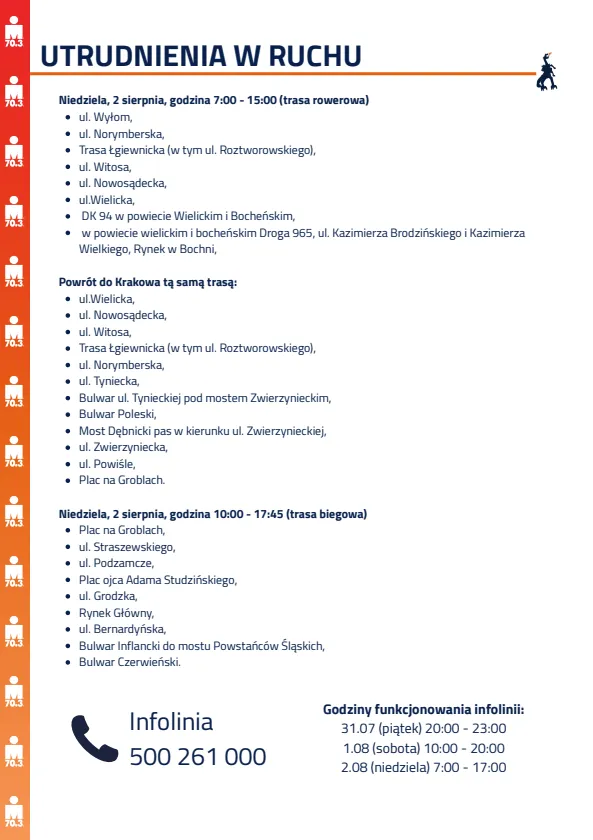 UTRUDNIENIA W RUCHU

Niedziela, 2 sierpnia, godzina 7:00 - 15:00 (trasa rowerowa)
• ul. Wyłom,
• ul. Norymberska,
• Trasa Łgiewnicka (w tym ul. Roztworowskiego),
• ul. Witosa,
• ul. Nowosądecka,
• ul.Wielicka,
• DK 94 w powiecie Wielickim i Bocheńskim,
• w powiecie wielickim i bocheńskim Droga 965, ul. Kazimierza Brodzińskiego i Kazimierza Wielkiego, Rynek w Bochni,

Powrót do Krakowa tą samą trasą:
• ul.Wielicka,
• ul. Nowosądecka,
• ul. Witosa,
• Trasa Łgiewnicka (w tym ul. Roztworowskiego),
• ul. Norymberska,
• ul. Tyniecka,
• Bulwar ul. Tynieckiej pod mostem Zwierzynieckim,
• Bulwar Poleski,
• Most Dębnicki pas w kierunku ul. Zwierzynieckiej,
• ul. Zwierzyniecka,
• ul. Powiśle,
• Plac na Groblach.

Niedziela, 2 sierpnia, godzina 10:00 - 17:45 (trasa biegowa)
• Plac na Groblach,
• ul. Straszewskiego,
• ul. Podzamcze,
• Plac ojca Adama Studzińskiego,
• ul. Grodzka,
• Rynek Główny,
• ul. Bernardyńska,
• Bulwar Inflancki do mostu Powstańców Śląskich,
• Bulwar Czerwieński.

Infolinia
500 261 000

Godziny funkcjonowania infolinii:
31.07 (piątek) 20:00 - 23:00
1.08 (sobota) 10:00 - 20:00
2.08 (niedziela) 7:00 - 17:00

70.3